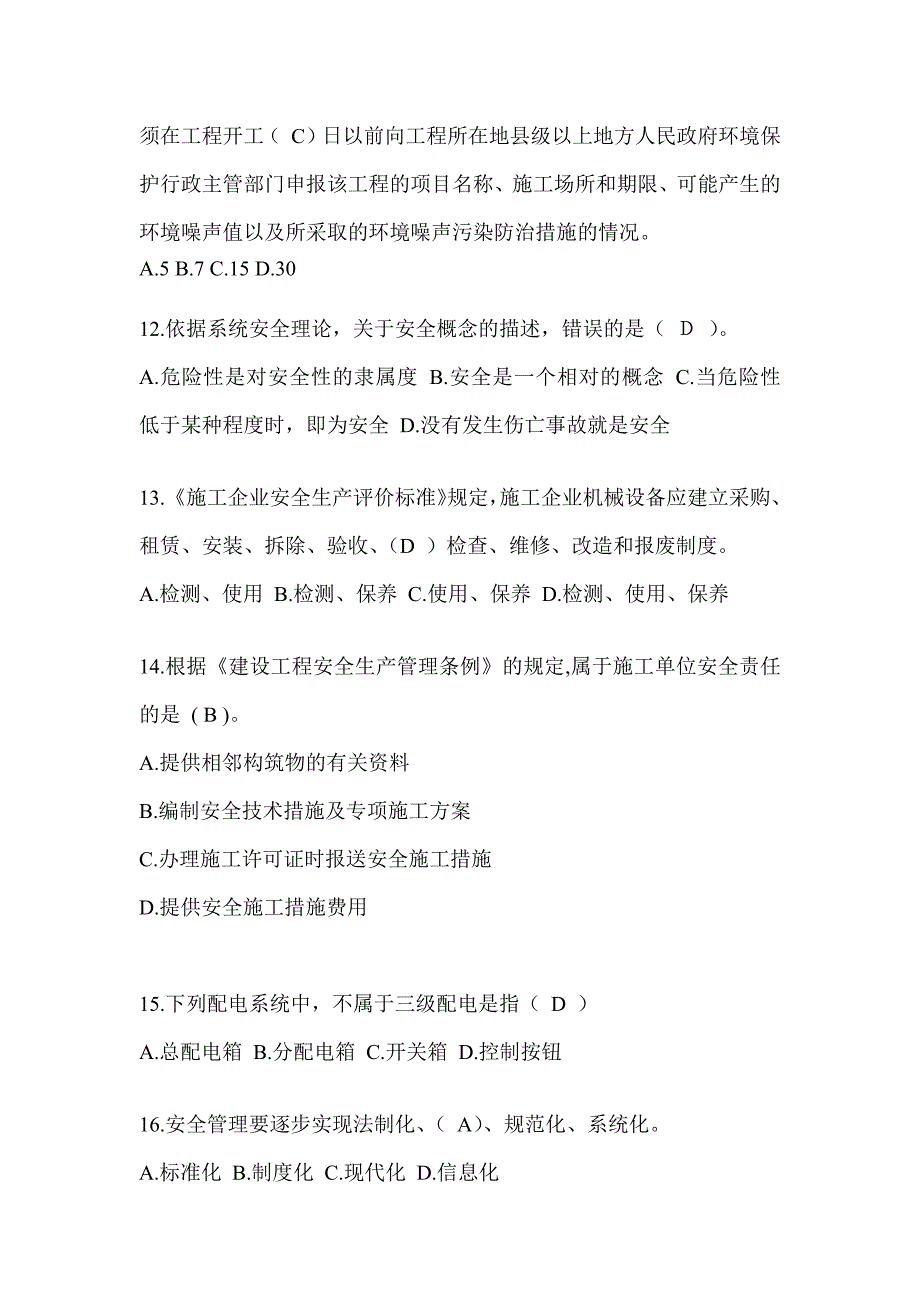 须在工程开工（ C）日以前向工程所在地县级以上地方人民政府环境保护行政主管部门申报该工程的项目名称、施工场所和期限、可能产生的环境噪声值以及所采取的环境噪声污染防治措施的情况。
A.5 B.7 C.15 D.30

12.依据系统安全理论，关于安全概念的描述，错误的是（ D ）。
A.危险性是对安全性的隶属度 B.安全是一个相对的概念 C.当危险性低于某种程度时，即为安全 D.没有发生伤亡事故就是安全

13.《施工企业安全生产评价标准》规定，施工企业机械设备应建立采购、租赁、安装、拆除、验收、（D ）检查、维修、改造和报废制度。
A.检测、使用 B.检测、保养 C.使用、保养 D.检测、使用、保养

14.根据《建设工程安全生产管理条例》的规定,属于施工单位安全责任的是 ( B )。
A.提供相邻构筑物的有关资料
B.编制安全技术措施及专项施工方案
C.办理施工许可证时报送安全施工措施
D.提供安全施工措施费用

15.下列配电系统中，不属于三级配电是指（ D ）
A.总配电箱 B.分配电箱 C.开关箱 D.控制按钮

16.安全管理要逐步实现法制化、（ A）、规范化、系统化。
A.标准化 B.制度化 C.现代化 D.信息化